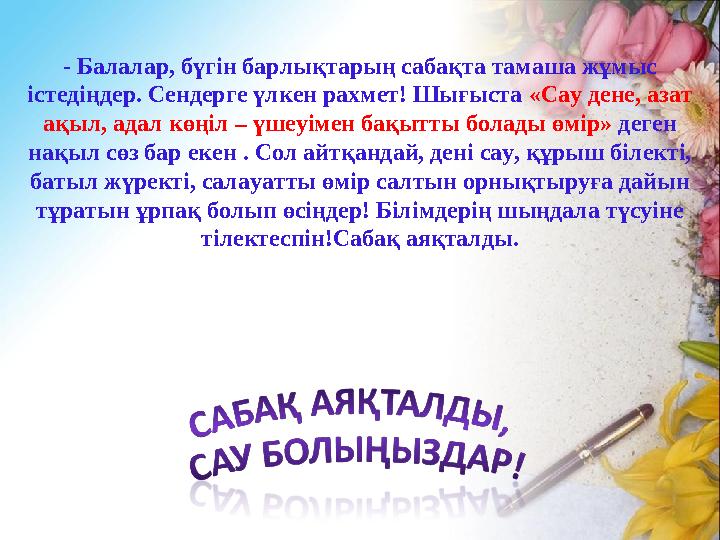 - Балалар, бүгін барлықтарың сабақта тамаша жұмыс істедіңдер. Сендерге үлкен рахмет! Шығыста «Сау дене, азат ақыл, адал көңіл – үшеуімен бақытты болады өмір» деген нақыл сөз бар екен . Сол айтқандай, дені сау, құрыш білекті, батыл жүректі, салауатты өмір салтын орнықтыруға дайын тұратын ұрпақ болып өсіңдер! Білімдерің шыңдала түсуіне тілектеспін!Сабақ аяқталды.

САБАҚ АЯҚТАЛДЫ,
САУ БОЛЫҢЫЗДАР!